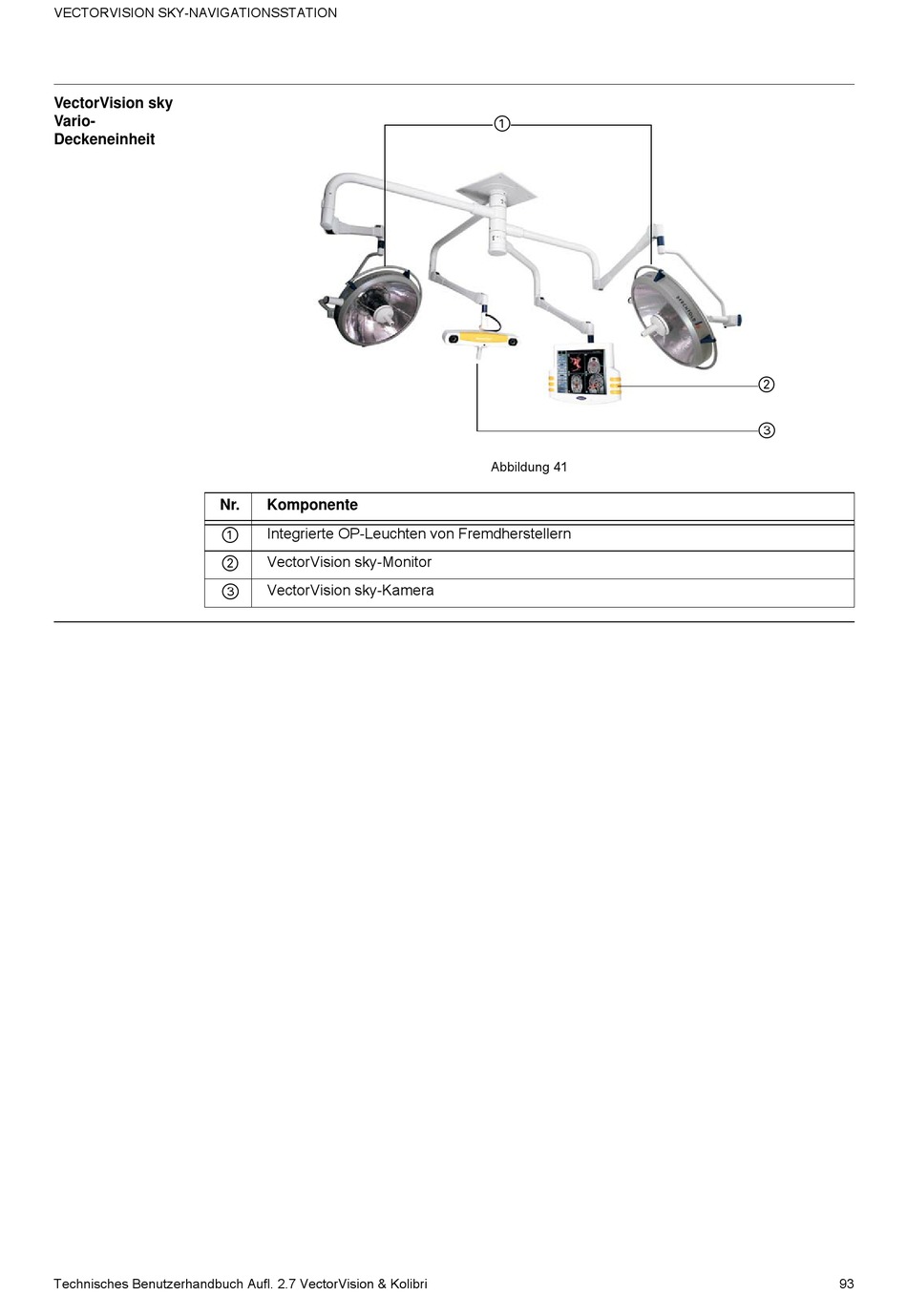 VECTORVISION SKY-NAVIGATIONSSTATION

VectorVision sky Vario-Deckeneinheit

①

②

③

Abbildung 41

| Nr. | Komponente |
|---|---|
| ① | Integrierte OP-Leuchten von Fremdherstellern |
| ② | VectorVision sky-Monitor |
| ③ | VectorVision sky-Kamera |

Technisches Benutzerhandbuch Aufl. 2.7 VectorVision & Kolibri 93